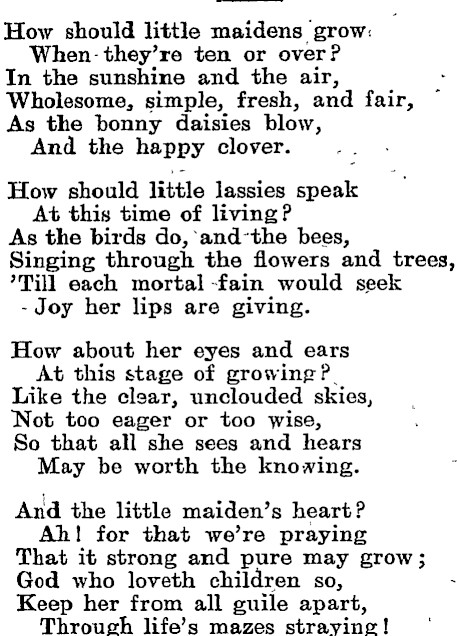 How should little maidens grow
When they're ten or over?
In the sunshine and the air,
Wholesome, simple, fresh, and fair,
As the bonny daisies blow,
And the happy clover.

How should little lassies speak
At this time of living?
As the birds do, and the bees,
Singing through the flowers and trees,
'Till each mortal fain would seek
Joy her lips are giving.

How about her eyes and ears
At this stage of growing?
Like the clear, unclouded skies,
Not too eager or too wise,
So that all she sees and hears
May be worth the knowing.

And the little maiden's heart?
Ah! for that we're praying
That it strong and pure may grow;
God who loveth children so,
Keep her from all guile apart,
Through life's mazes straying!